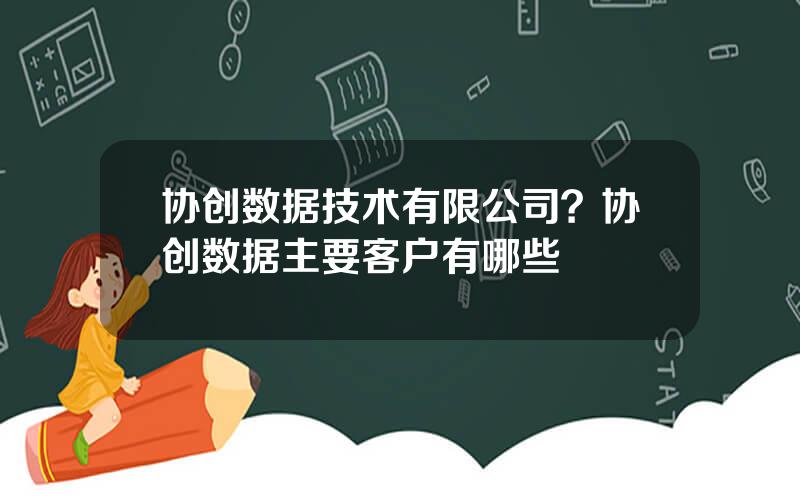 协创数据技术有限公司？协创数据主要客户有哪些

STAT